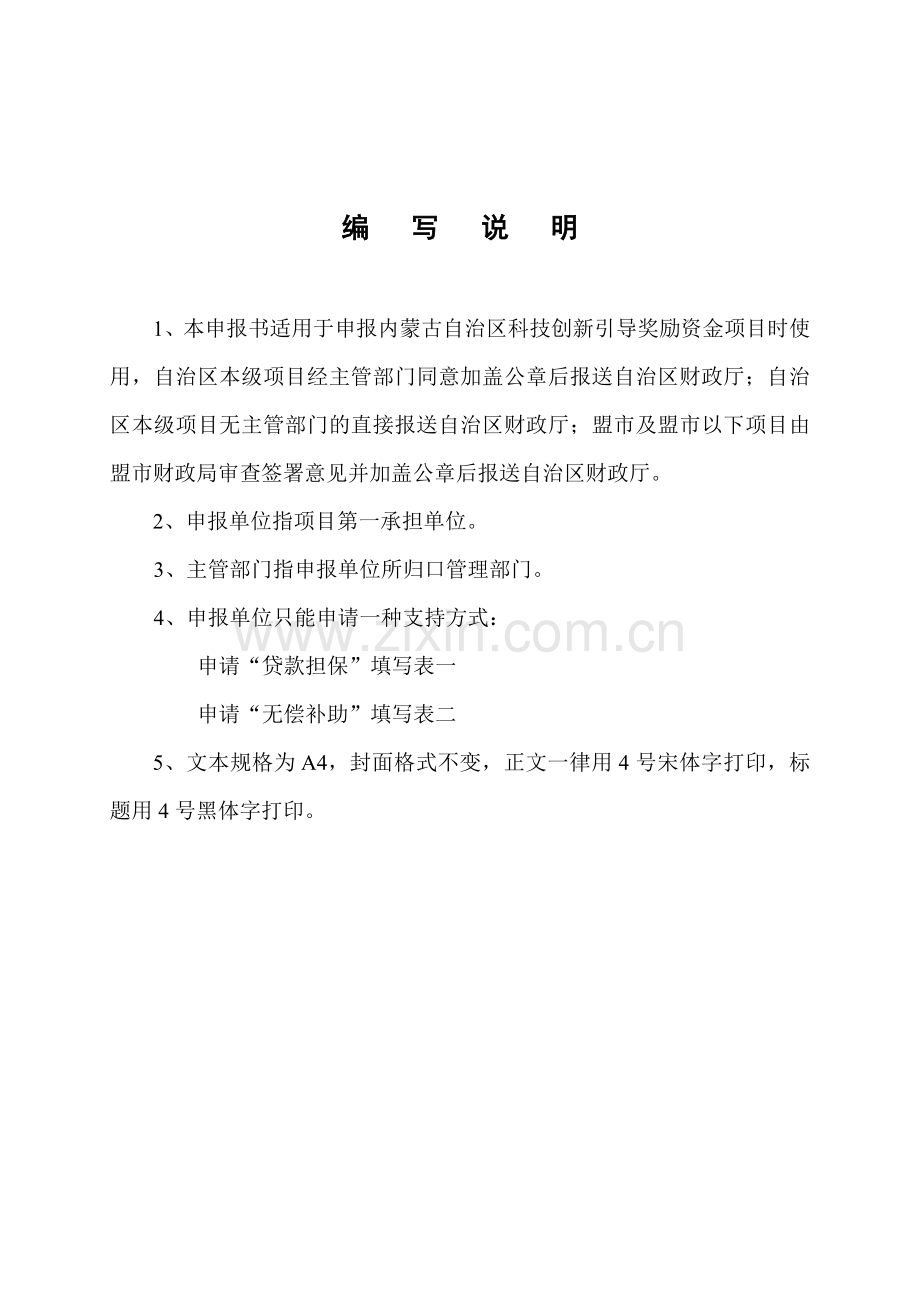 编 写 说 明

1、本申报书适用于申报内蒙古自治区科技创新引导奖励资金项目时使用，自治区本级项目经主管部门同意加盖公章后报送自治区财政厅；自治区本级项目无主管部门的直接报送自治区财政厅；盟市及盟市以下项目由盟市财政局审查签署意见并加盖公章后报送自治区财政厅。

2、申报单位指项目第一承担单位。

3、主管部门指申报单位所归口管理部门。

4、申报单位只能申请一种支持方式：

申请“贷款担保”填写表一

申请“无偿补助”填写表二

5、文本规格为A4，封面格式不变，正文一律用4号宋体字打印，标题用4号黑体字打印。

www.zixin.com.cn